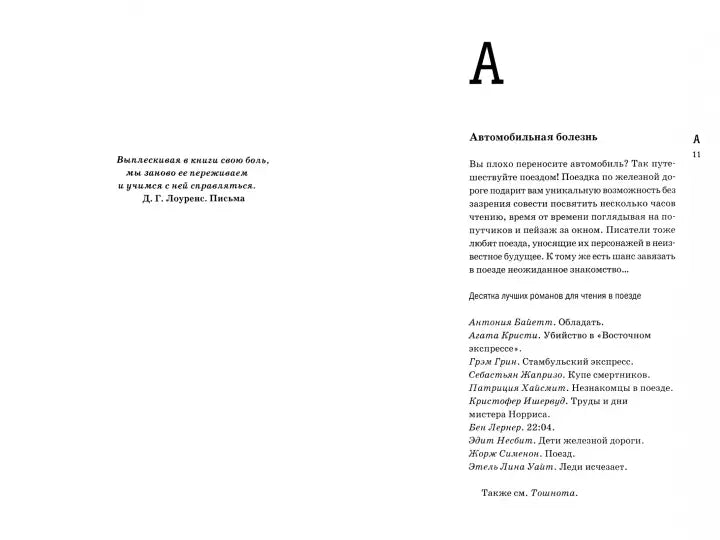 Выплескивая в книги свою боль,
мы заново ее переживаем
и учимся с ней справляться.
Д. Г. Лоуренс. Письма

А

Автомобильная болезнь

А
11

Вы плохо переносите автомобиль? Так путешествуйте поездом! Поездка по железной дороге подарит вам уникальную возможность без зазрения совести посвятить несколько часов чтению, время от времени поглядывая на попутчиков и пейзаж за окном. Писатели тоже любят поезда, уносящие их персонажей в неизвестное будущее. К тому же есть шанс завязать в поезде неожиданное знакомство...

Десятка лучших романов для чтения в поезде

Антония Байетт. Обладать.
Агата Кристи. Убийство в «Восточном экспрессе».
Грэм Грин. Стамбульский экспресс.
Себастьян Жапризо. Купе смертников.
Патриция Хайсмит. Незнакомцы в поезде.
Кристофер Ишервуд. Труды и дни мистера Норриса.
Бен Лернер. 22:04.
Эдит Несбит. Дети железной дороги.
Жорж Сименон. Поезд.
Этель Лина Уайт. Леди исчезает.

Также см. Тошнота.